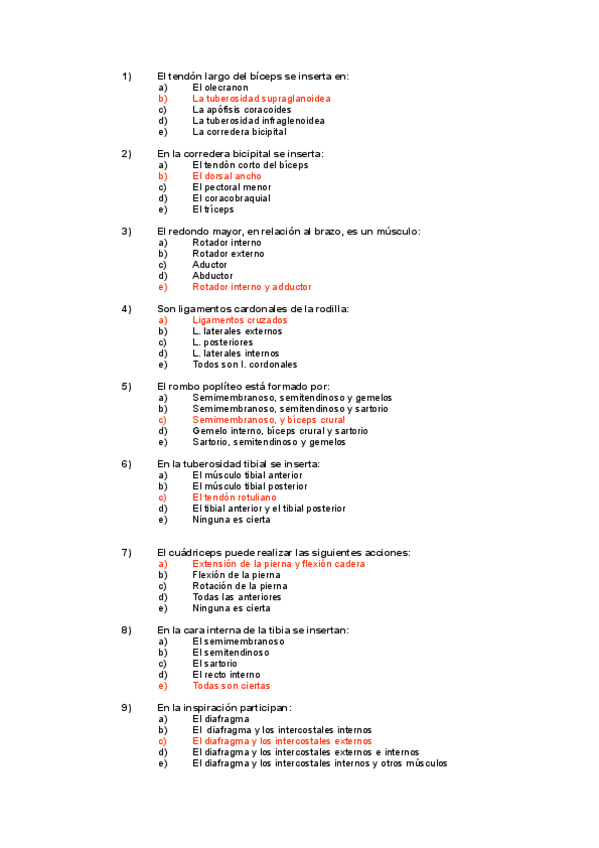 1) El tendón largo del bíceps se inserta en:
a) El olecranon
b) La tuberosidad supraglanoidea
c) La apófisis coracoides
d) La tuberosidad infraglenoidea
e) La corredera bicipital

2) En la corredera bicipital se inserta:
a) El tendón corto del bíceps
b) El dorsal ancho
c) El pectoral menor
d) El coracobraquial
e) El tríceps

3) El redondo mayor, en relación al brazo, es un músculo:
a) Rotador interno
b) Rotador externo
c) Aductor
d) Abductor
e) Rotador interno y adductor

4) Son ligamentos cardonales de la rodilla:
a) Ligamentos cruzados
b) L. laterales externos
c) L. posteriores
d) L. laterales internos
e) Todos son l. cordonales

5) El rombo poplíteo está formado por:
a) Semimembranoso, semitendinoso y gemelos
b) Semimembranoso, semitendinoso y sartorio
c) Semimembranoso, y bíceps crural
d) Gemelo interno, bíceps crural y sartorio
e) Sartorio, semitendinoso y gemelos

6) En la tuberosidad tibial se inserta:
a) El músculo tibial anterior
b) El músculo tibial posterior
c) El tendón rotuliano
d) El tibial anterior y el tibial posterior
e) Ninguna es cierta

7) El cuádriceps puede realizar las siguientes acciones:
a) Extensión de la pierna y flexión cadera
b) Flexión de la pierna
c) Rotación de la pierna
d) Todas las anteriores
e) Ninguna es cierta

8) En la cara interna de la tibia se insertan:
a) El semimembranoso
b) El semitendinoso
c) El sartorio
d) El recto interno
e) Todas son ciertas

9) En la inspiración participan:
a) El diafragma
b) El diafragma y los intercostales internos
c) El diafragma y los intercostales externos
d) El diafragma y los intercostales externos e internos
e) El diafragma y los intercostales internos y otros músculos